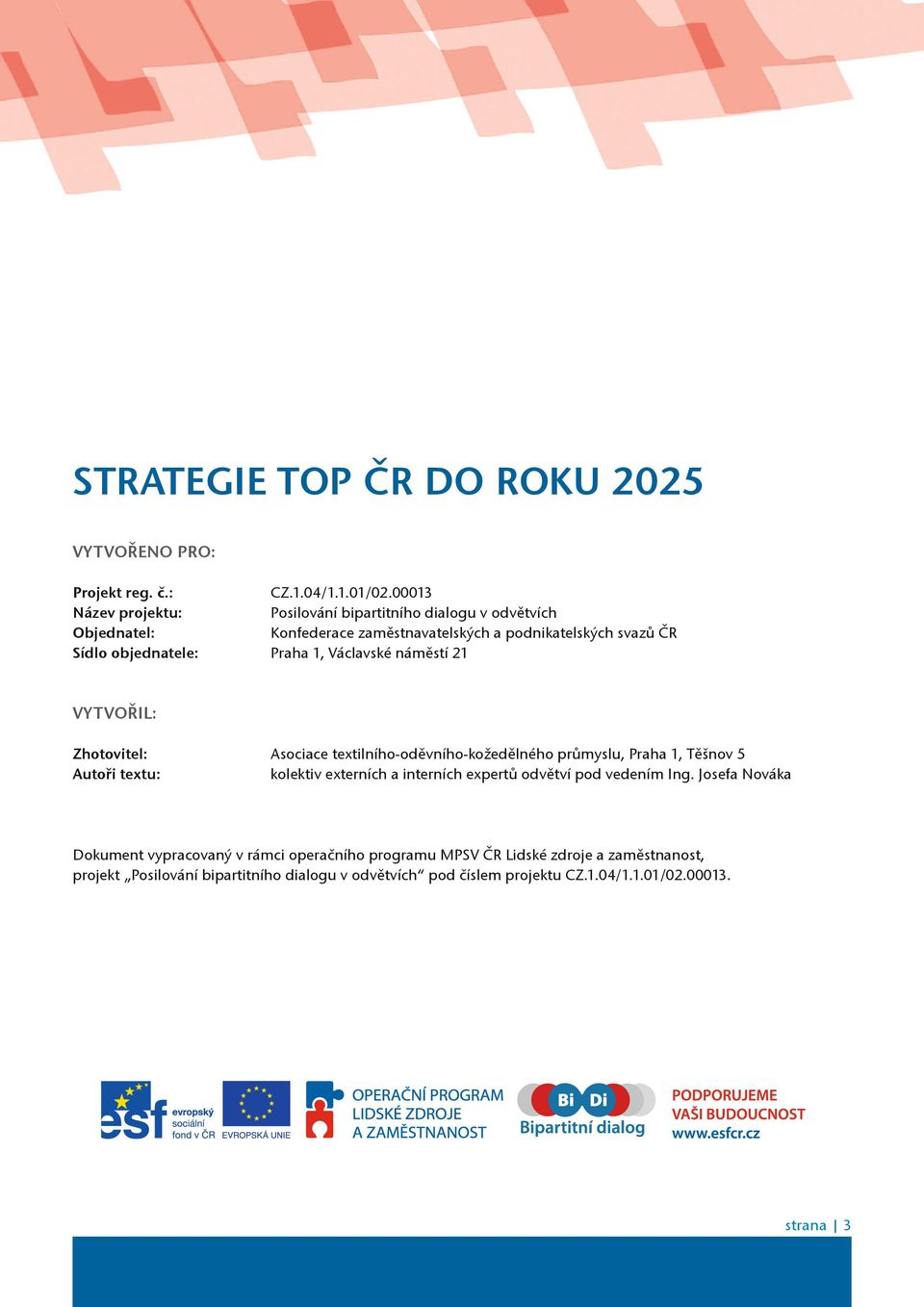 STRATEGIE TOP ČR DO ROKU 2025

VYTVOŘENO PRO:

Projekt reg. č.: CZ.1.04/1.1.01/02.00013
Název projektu: Posilování bipartitního dialogu v odvětvích
Objednatel: Konfederace zaměstnavatelských a podnikatelských svazů ČR
Sídlo objednatele: Praha 1, Václavské náměstí 21

VYTVOŘIL:

Zhotovitel: Asociace textilního-oděvního-kožedělného průmyslu, Praha 1, Těšnov 5
Autoři textu: kolektiv externích a interních expertů odvětví pod vedením Ing. Josefa Nováka

Dokument vypracovaný v rámci operačního programu MPSV ČR Lidské zdroje a zaměstnanost, projekt „Posilování bipartitního dialogu v odvětvích“ pod číslem projektu CZ.1.04/1.1.01/02.00013.

esf evropský sociální fond v ČR EVROPSKÁ UNIE OPERAČNÍ PROGRAM LIDSKÉ ZDROJE A ZAMĚSTNANOST Bi Di Bipartitní dialog PODPORUJEME VAŠI BUDOUCNOST www.esfcr.cz

strana | 3